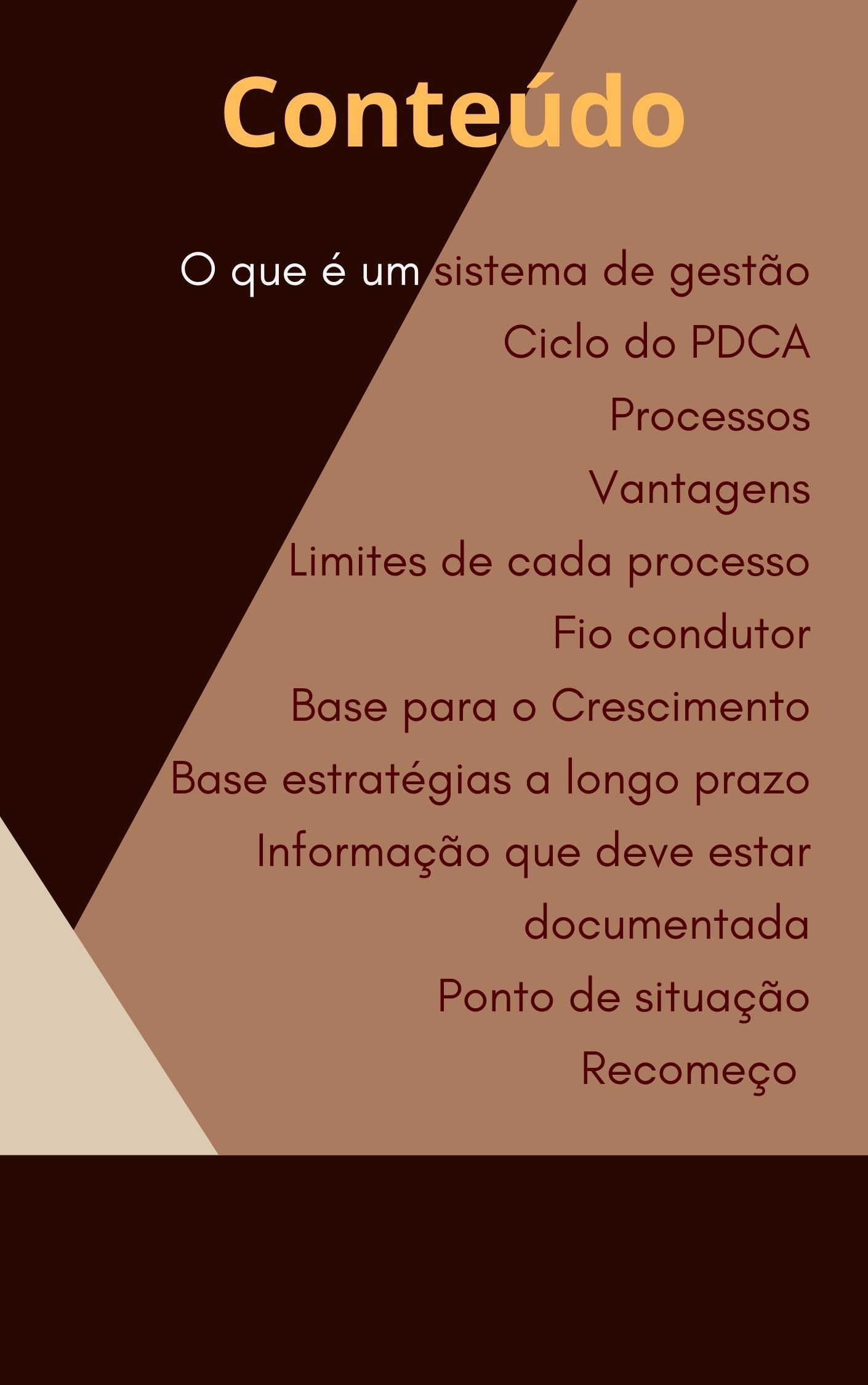 Conteúdo

O que é um sistema de gestão
Ciclo do PDCA
Processos
Vantagens
Limites de cada processo
Fio condutor
Base para o Crescimento
Base estratégias a longo prazo
Informação que deve estar documentada
Ponto de situação
Recomeço